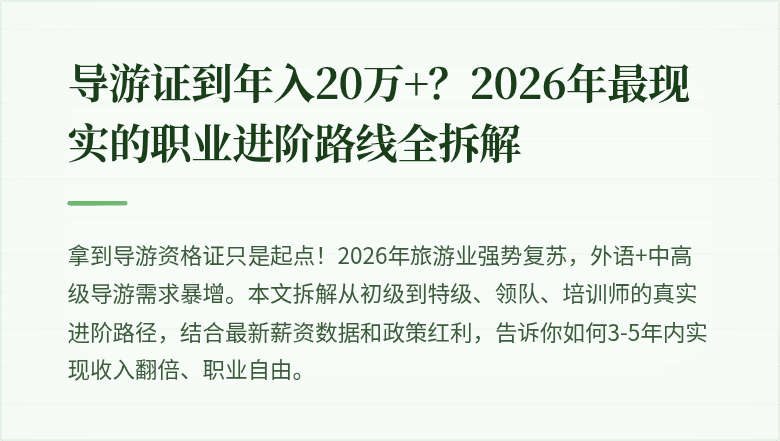 导游证到年入20万+？2026年最现实的职业进阶路线全拆解

拿到导游资格证只是起点！2026年旅游业强势复苏，外语+中高级导游需求暴增。本文拆解从初级到特级、领队、培训师的真实进阶路径，结合最新薪资数据和政策红利，告诉你如何3-5年内实现收入翻倍、职业自由。